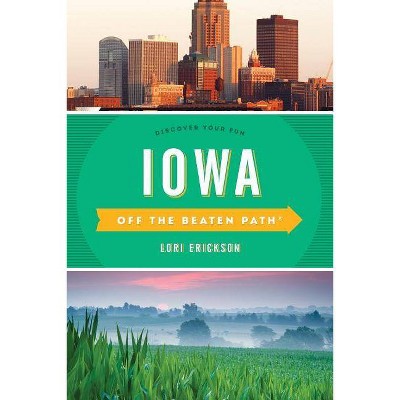 DISCOVER YOUR FUN

IOWA

OFF THE BEATEN PATH®

LORI ERICKSON